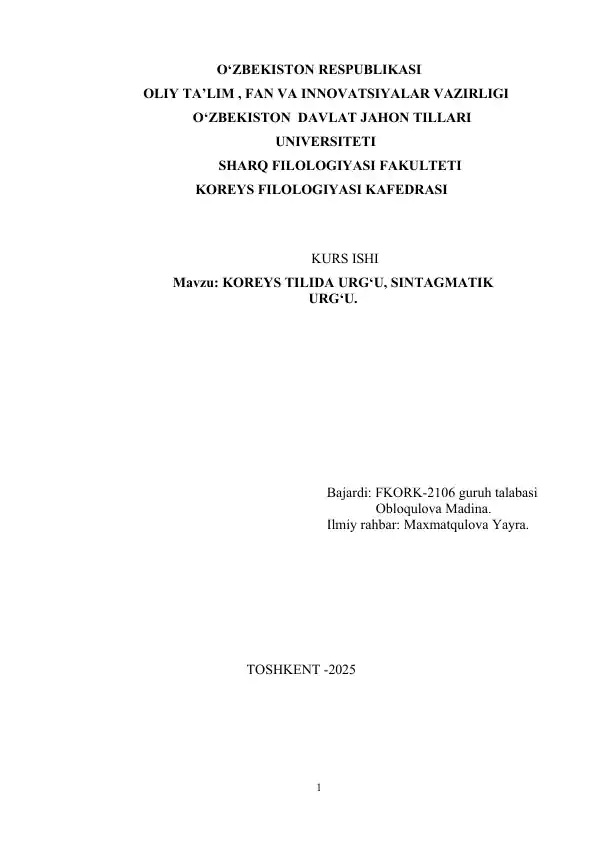 O‘ZBEKISTON RESPUBLIKASI
OLIY TA’LIM , FAN VA INNOVATSIYALAR VAZIRLIGI
O‘ZBEKISTON DAVLAT JAHON TILLARI UNIVERSITETI
SHARQ FILOLOGIYASI FAKULTETI
KOREYS FILOLOGIYASI KAFEDRASI

KURS ISHI
Mavzu: KOREYS TILIDA URG‘U, SINTAGMATIK URG‘U.

Bajardi: FKORK-2106 guruh talabasi
Obloqulova Madina.
Ilmiy rahbar: Maxmatqulova Yayra.

TOSHKENT -2025

1